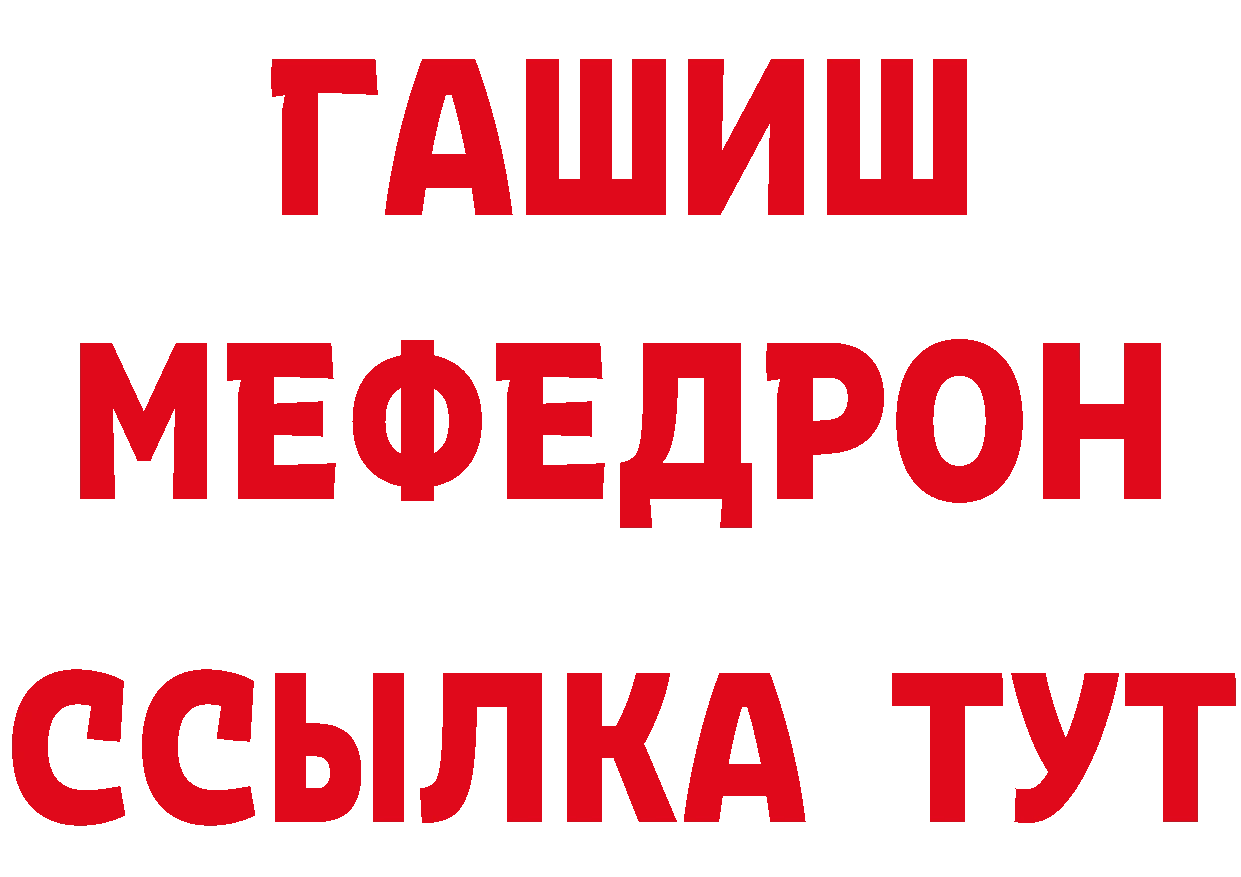 ГАШИШ
МЕФЕДРОН
ССЫЛКА ТУТ